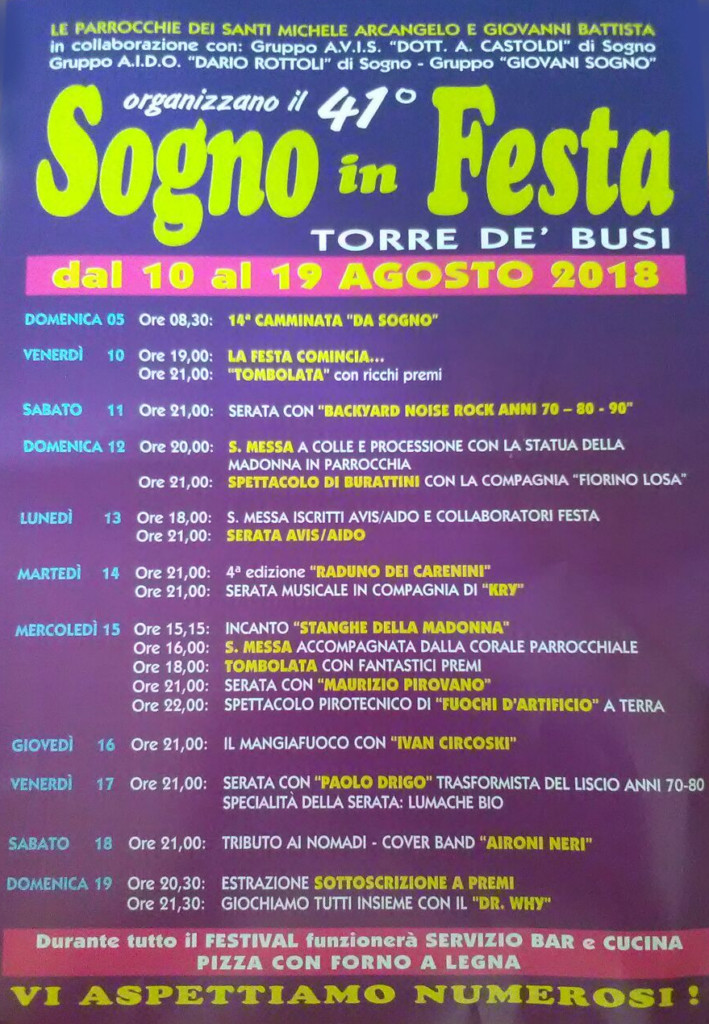 LE PARROCCHIE DEI SANTI MICHELE ARCANGELO E GIOVANNI BATTISTA
in collaborazione con: Gruppo A.V.I.S. "DOTT. A. CASTOLDI" di Sogno
Gruppo A.I.D.O. "DARIO ROTTOLI" di Sogno - Gruppo "GIOVANI SOGNO"

organizzano il 41°
Sogno in Festa
TORRE DE' BUSI

dal 10 al 19 AGOSTO 2018

DOMENICA 05 Ore 08,30: 14ª CAMMINATA "DA SOGNO"

VENERDÌ 10 Ore 19,00: LA FESTA COMINCIA...
Ore 21,00: "TOMBOLATA" con ricchi premi

SABATO 11 Ore 21,00: SERATA CON "BACKYARD NOISE ROCK ANNI 70 – 80 - 90"

DOMENICA 12 Ore 20,00: S. MESSA A COLLE E PROCESSIONE CON LA STATUA DELLA MADONNA IN PARROCCHIA
Ore 21,00: SPETTACOLO DI BURATTINI CON LA COMPAGNIA "FIORINO LOSA"

LUNEDÌ 13 Ore 18,00: S. MESSA ISCRITTI AVIS/AIDO E COLLABORATORI FESTA
Ore 21,00: SERATA AVIS/AIDO

MARTEDÌ 14 Ore 21,00: 4ª edizione "RADUNO DEI CARENINI"
Ore 21,00: SERATA MUSICALE IN COMPAGNIA DI "KRY"

MERCOLEDÌ 15 Ore 15,15: INCANTO "STANGHE DELLA MADONNA"
Ore 16,00: S. MESSA ACCOMPAGNATA DALLA CORALE PARROCCHIALE
Ore 18,00: TOMBOLATA CON FANTASTICI PREMI
Ore 21,00: SERATA CON "MAURIZIO PIROVANO"
Ore 22,00: SPETTACOLO PIROTECNICO DI "FUOCHI D'ARTIFICIO" A TERRA

GIOVEDÌ 16 Ore 21,00: IL MANGIAFUOCO CON "IVAN CIRCOSKI"

VENERDÌ 17 Ore 21,00: SERATA CON "PAOLO DRIGO" TRASFORMISTA DEL LISCIO ANNI 70-80
SPECIALITÀ DELLA SERATA: LUMACHE BIO

SABATO 18 Ore 21,00: TRIBUTO AI NOMADI - COVER BAND "AIRONI NERI"

DOMENICA 19 Ore 20,30: ESTRAZIONE SOTTOSCRIZIONE A PREMI
Ore 21,30: GIOCHIAMO TUTTI INSIEME CON IL "DR. WHY"

Durante tutto il FESTIVAL funzionerà SERVIZIO BAR e CUCINA
PIZZA CON FORNO A LEGNA

VI ASPETTIAMO NUMEROSI !